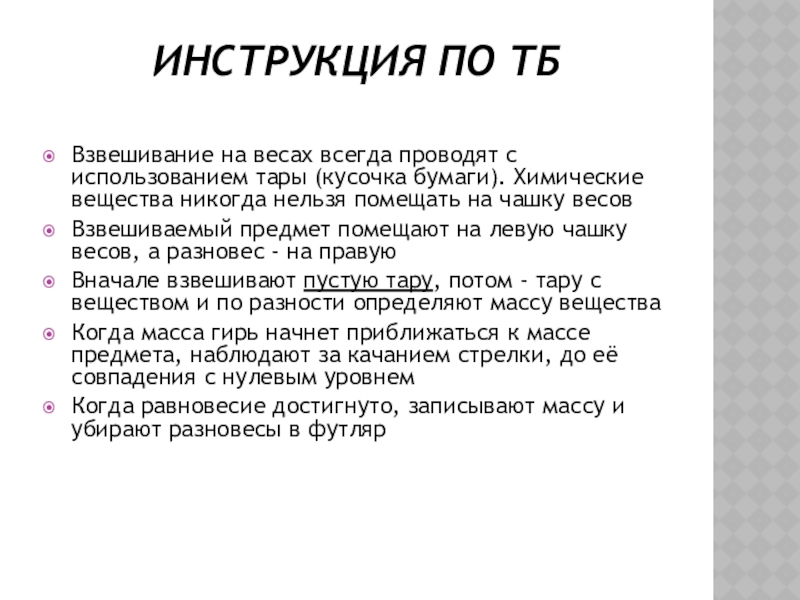 ИНСТРУКЦИЯ ПО ТБ

Взвешивание на весах всегда проводят с использованием тары (кусочка бумаги). Химические вещества никогда нельзя помещать на чашку весов

Взвешиваемый предмет помещают на левую чашку весов, а разновес - на правую

Вначале взвешивают пустую тару, потом - тару с веществом и по разности определяют массу вещества

Когда масса гирь начнет приближаться к массе предмета, наблюдают за качанием стрелки, до её совпадения с нулевым уровнем

Когда равновесие достигнуто, записывают массу и убирают разновесы в футляр